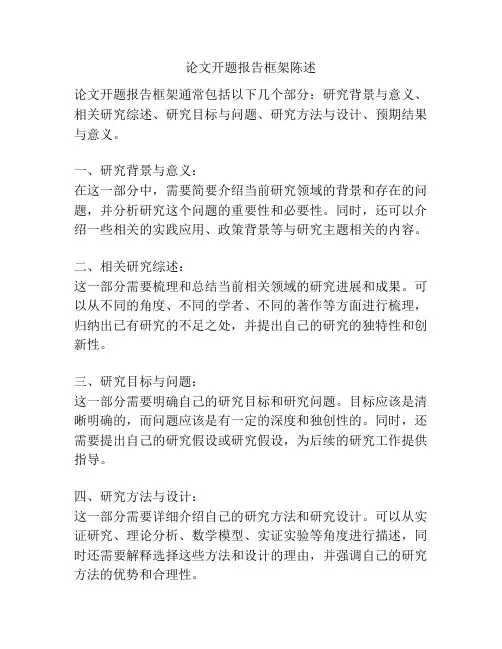 论文开题报告框架陈述

论文开题报告框架通常包括以下几个部分：研究背景与意义、相关研究综述、研究目标与问题、研究方法与设计、预期结果与意义。

一、研究背景与意义：
在这一部分中，需要简要介绍当前研究领域的背景和存在的问题，并分析研究这个问题的重要性和必要性。同时，还可以介绍一些相关的实践应用、政策背景等与研究主题相关的内容。

二、相关研究综述：
这一部分需要梳理和总结当前相关领域的研究进展和成果。可以从不同的角度、不同的学者、不同的著作等方面进行梳理，归纳出已有研究的不足之处，并提出自己的研究的独特性和创新性。

三、研究目标与问题：
这一部分需要明确自己的研究目标和研究问题。目标应该是清晰明确的，而问题应该是有一定的深度和独创性的。同时，还需要提出自己的研究假设或研究假设，为后续的研究工作提供指导。

四、研究方法与设计：
这一部分需要详细介绍自己的研究方法和研究设计。可以从实证研究、理论分析、数学模型、实证实验等角度进行描述，同时还需要解释选择这些方法和设计的理由，并强调自己的研究方法的优势和合理性。